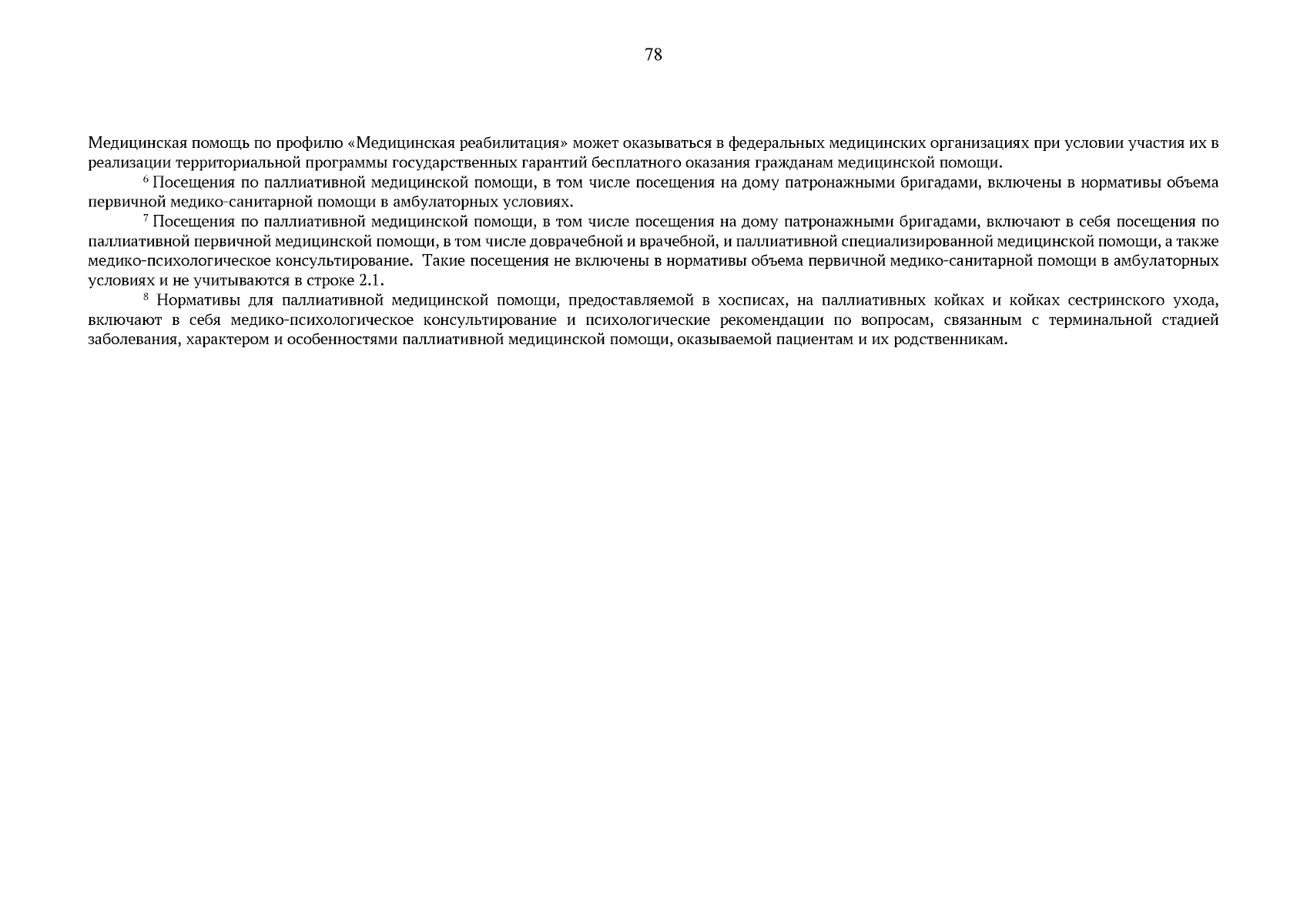 78

Медицинская помощь по профилю «Медицинская реабилитация» может оказываться в федеральных медицинских организациях при условии участия их в реализации территориальной программы государственных гарантий бесплатного оказания гражданам медицинской помощи.

$^6$ Посещения по паллиативной медицинской помощи, в том числе посещения на дому патронажными бригадами, включены в нормативы объема первичной медико-санитарной помощи в амбулаторных условиях.

$^7$ Посещения по паллиативной медицинской помощи, в том числе посещения на дому патронажными бригадами, включают в себя посещения по паллиативной первичной медицинской помощи, в том числе доврачебной и врачебной, и паллиативной специализированной медицинской помощи, а также медико-психологическое консультирование. Такие посещения не включены в нормативы объема первичной медико-санитарной помощи в амбулаторных условиях и не учитываются в строке 2.1.

$^8$ Нормативы для паллиативной медицинской помощи, предоставляемой в хосписах, на паллиативных койках и койках сестринского ухода, включают в себя медико-психологическое консультирование и психологические рекомендации по вопросам, связанным с терминальной стадией заболевания, характером и особенностями паллиативной медицинской помощи, оказываемой пациентам и их родственникам.